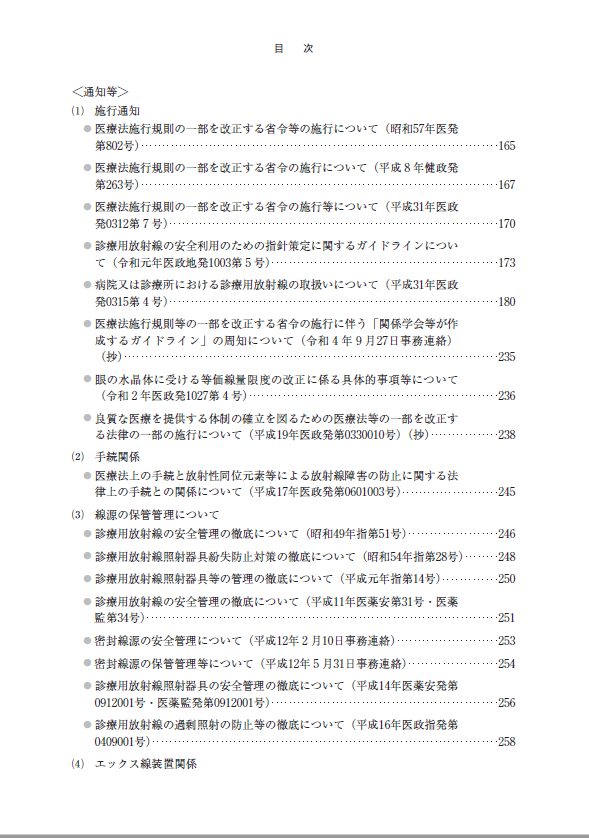 目　次

＜通知等＞

(1)　施行通知

● 医療法施行規則の一部を改正する省令等の施行について（昭和57年医発第802号）……165

● 医療法施行規則の一部を改正する省令の施行について（平成８年健政発第263号）……167

● 医療法施行規則の一部を改正する省令の施行等について（平成31年医政発0312第７号）……170

● 診療用放射線の安全利用のための指針策定に関するガイドラインについて（令和元年医政地発1003第５号）……173

● 病院又は診療所における診療用放射線の取扱いについて（平成31年医政発0315第４号）……180

● 医療法施行規則等の一部を改正する省令の施行に伴う「関係学会等が作成するガイドライン」の周知について（令和４年９月27日事務連絡）（抄）……235

● 眼の水晶体に受ける等価線量限度の改正に係る具体的事項等について（令和２年医政発1027第４号）……236

● 良質な医療を提供する体制の確立を図るための医療法等の一部を改正する法律の一部の施行について（平成19年医政発第0330010号）（抄）……238

(2)　手続関係

● 医療法上の手続と放射性同位元素等による放射線障害の防止に関する法律上の手続との関係について（平成17年医政発第0601003号）……245

(3)　線源の保管管理について

● 診療用放射線の安全管理の徹底について（昭和49年指第51号）……246

● 診療用放射線照射器具紛失防止対策の徹底について（昭和54年指第28号）……248

● 診療用放射線照射器具等の管理の徹底について（平成元年指第14号）……250

● 診療用放射線の安全管理の徹底について（平成11年医薬安第31号・医薬監第34号）……251

● 密封線源の安全管理について（平成12年２月10日事務連絡）……253

● 密封線源の保管管理等について（平成12年５月31日事務連絡）……254

● 診療用放射線照射器具の安全管理の徹底について（平成14年医薬安発第0912001号・医薬監発第0912001号）……256

● 診療用放射線の過剰照射の防止等の徹底について（平成16年医政指発第0409001号）……258

(4)　エックス線装置関係